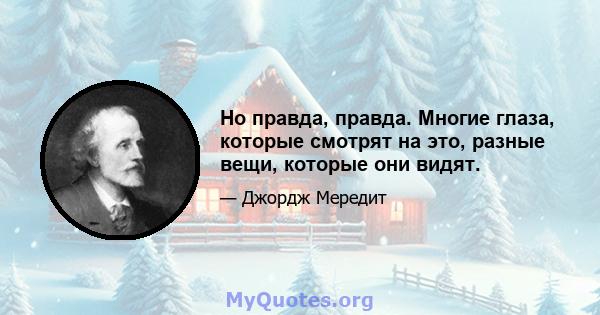 Но правда, правда. Многие глаза, которые смотрят на это, разные вещи, которые они видят.

— Джордж Мередит

MyQuotes.org